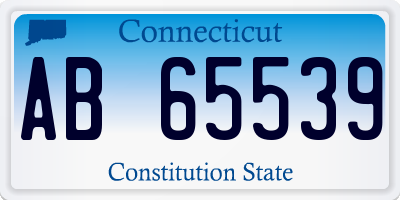 Connecticut

AB 65539

Constitution State